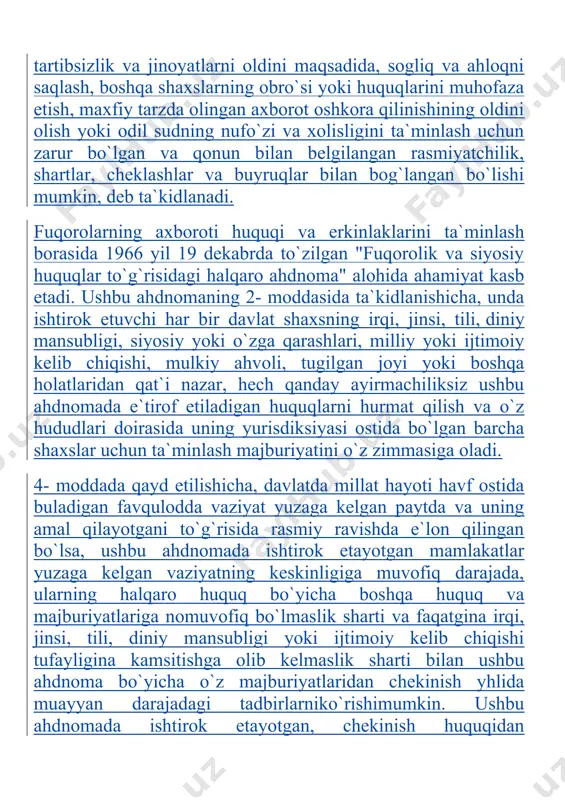 tartibsizlik va jinoyatlarni oldini maqsadida, sogliq va ahloqni saqlash, boshqa shaxslarning obro`si yoki huquqlarini muhofaza etish, maxfiy tarzda olingan axborot oshkora qilinishining oldini olish yoki odil sudning nufo`zi va xolisligini ta`minlash uchun zarur bo`lgan va qonun bilan belgilangan rasmiyatchilik, shartlar, cheklashlar va buyruqlar bilan bog`langan bo`lishi mumkin, deb ta`kidlanadi.

Fuqorolarning axboroti huquqi va erkinlaklarini ta`minlash borasida 1966 yil 19 dekabrda to`zilgan "Fuqorolik va siyosiy huquqlar to`g`risidagi halqaro ahdnoma" alohida ahamiyat kasb etadi. Ushbu ahdnomaning 2- moddasida ta`kidlanishicha, unda ishtirok etuvchi har bir davlat shaxsning irqi, jinsi, tili, diniy mansubligi, siyosiy yoki o`zga qarashlari, milliy yoki ijtimoiy kelib chiqishi, mulkiy ahvoli, tugilgan joyi yoki boshqa holatlaridan qat`i nazar, hech qanday ayirmachiliksiz ushbu ahdnomada e`tirof etiladigan huquqlarni hurmat qilish va o`z hududlari doirasida uning yurisdiksiyasi ostida bo`lgan barcha shaxslar uchun ta`minlash majburiyatini o`z zimmasiga oladi.

4- moddada qayd etilishicha, davlatda millat hayoti havf ostida buladigan favqulodda vaziyat yuzaga kelgan paytda va uning amal qilayotgani to`g`risida rasmiy ravishda e`lon qilingan bo`lsa, ushbu ahdnomada ishtirok etayotgan mamlakatlar yuzaga kelgan vaziyatning keskinligiga muvofiq darajada, ularning halqaro huquq bo`yicha boshqa huquq va majburiyatlariga nomuvofiq bo`lmaslik sharti va faqatgina irqi, jinsi, tili, diniy mansubligi yoki ijtimoiy kelib chiqishi tufayligina kamsitishga olib kelmaslik sharti bilan ushbu ahdnoma bo`yicha o`z majburiyatlaridan chekinish yhlida muayyan darajadagi tadbirlarniko`rishimumkin. Ushbu ahdnomada ishtirok etayotgan, chekinish huquqidan